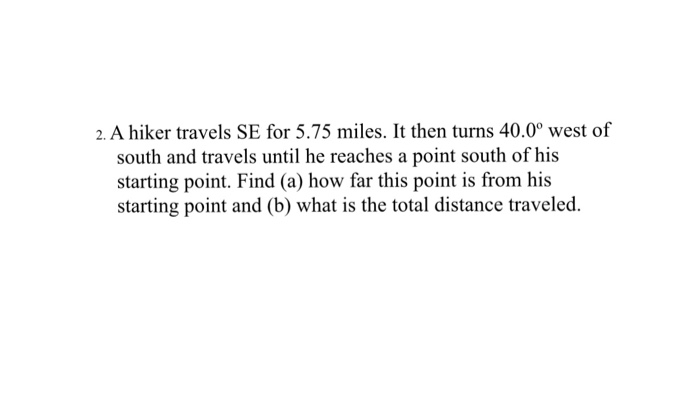 2. A hiker travels SE for 5.75 miles. It then turns 40.0° west of south and travels until he reaches a point south of his starting point. Find (a) how far this point is from his starting point and (b) what is the total distance traveled.